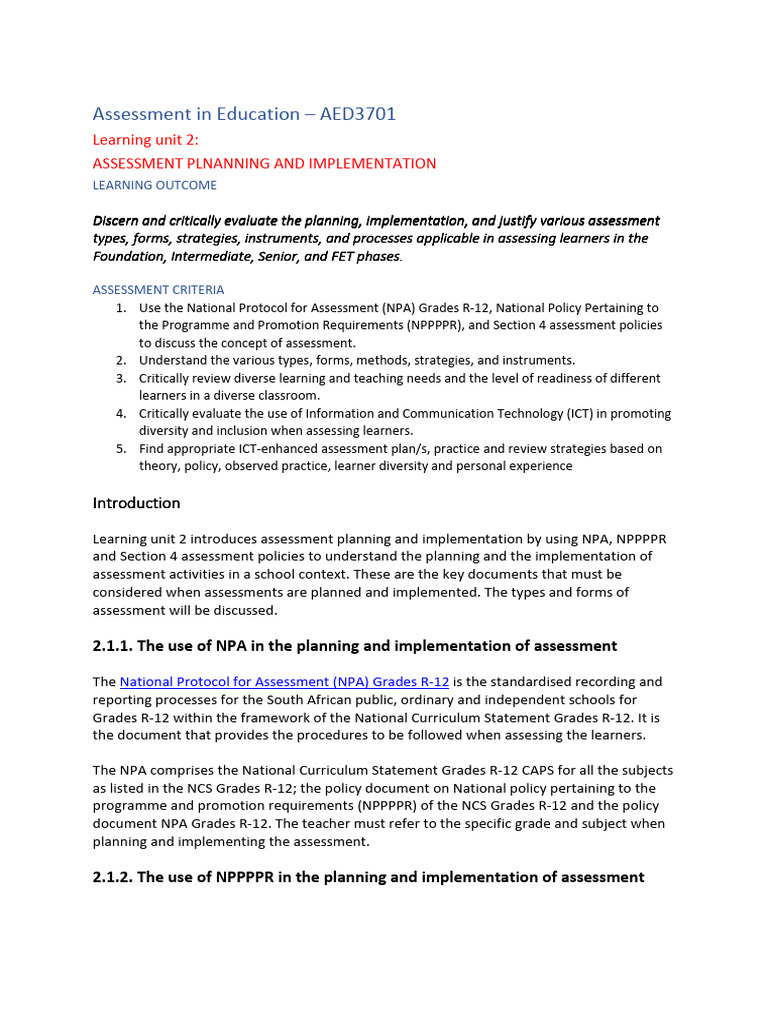 Assessment in Education – AED3701

Learning unit 2:

ASSESSMENT PLNANNING AND IMPLEMENTATION

LEARNING OUTCOME

Discern and critically evaluate the planning, implementation, and justify various assessment types, forms, strategies, instruments, and processes applicable in assessing learners in the Foundation, Intermediate, Senior, and FET phases.

ASSESSMENT CRITERIA

1. Use the National Protocol for Assessment (NPA) Grades R-12, National Policy Pertaining to the Programme and Promotion Requirements (NPPPPR), and Section 4 assessment policies to discuss the concept of assessment.
2. Understand the various types, forms, methods, strategies, and instruments.
3. Critically review diverse learning and teaching needs and the level of readiness of different learners in a diverse classroom.
4. Critically evaluate the use of Information and Communication Technology (ICT) in promoting diversity and inclusion when assessing learners.
5. Find appropriate ICT-enhanced assessment plan/s, practice and review strategies based on theory, policy, observed practice, learner diversity and personal experience

Introduction

Learning unit 2 introduces assessment planning and implementation by using NPA, NPPPPR and Section 4 assessment policies to understand the planning and the implementation of assessment activities in a school context. These are the key documents that must be considered when assessments are planned and implemented. The types and forms of assessment will be discussed.

2.1.1. The use of NPA in the planning and implementation of assessment

The National Protocol for Assessment (NPA) Grades R-12 is the standardised recording and reporting processes for the South African public, ordinary and independent schools for Grades R-12 within the framework of the National Curriculum Statement Grades R-12. It is the document that provides the procedures to be followed when assessing the learners.

The NPA comprises the National Curriculum Statement Grades R-12 CAPS for all the subjects as listed in the NCS Grades R-12; the policy document on National policy pertaining to the programme and promotion requirements (NPPPPR) of the NCS Grades R-12 and the policy document NPA Grades R-12. The teacher must refer to the specific grade and subject when planning and implementing the assessment.

2.1.2. The use of NPPPPR in the planning and implementation of assessment